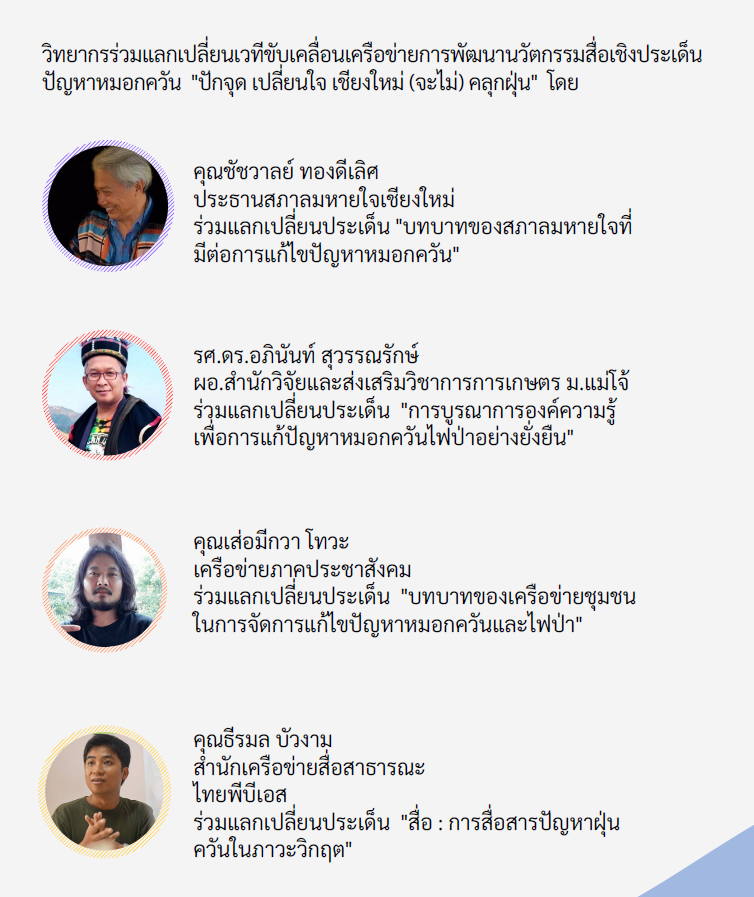 วิทยากรร่วมแลกเปลี่ยนเวทีขับเคลื่อนเครือข่ายการพัฒนานวัตกรรมสื่อเชิงประเด็นปัญหาหมอกควัน "ปักจุด เปลี่ยนใจ เชียงใหม่ (จะไม่) คลุกฝุ่น" โดย

คุณชัชวาลย์ ทองดีเลิศ
ประธานสภาลมหายใจเชียงใหม่
ร่วมแลกเปลี่ยนประเด็น "บทบาทของสภาลมหายใจที่มีต่อการแก้ไขปัญหาหมอกควัน"

รศ.ดร.อภินันท์ สุวรรณรักษ์
ผอ.สำนักวิจัยและส่งเสริมวิชาการการเกษตร ม.แม่โจ้
ร่วมแลกเปลี่ยนประเด็น "การบูรณาการองค์ความรู้เพื่อการแก้ปัญหาหมอกควันไฟป่าอย่างยั่งยืน"

คุณเส่อมีกวา โทวะ
เครือข่ายภาคประชาสังคม
ร่วมแลกเปลี่ยนประเด็น "บทบาทของเครือข่ายชุมชนในการจัดการแก้ไขปัญหาหมอกควันและไฟป่า"

คุณธีรมล บัวงาม
สำนักเครือข่ายสื่อสาธารณะ
ไทยพีบีเอส
ร่วมแลกเปลี่ยนประเด็น "สื่อ : การสื่อสารปัญหาฝุ่นควันในภาวะวิกฤต"